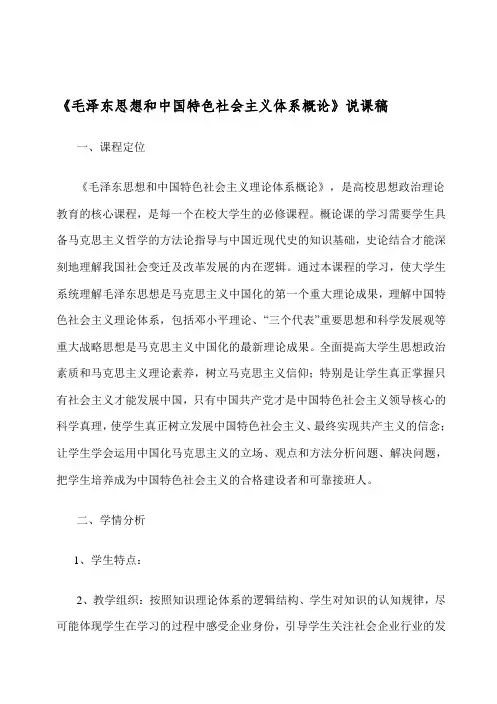 《毛泽东思想和中国特色社会主义体系概论》说课稿

一、课程定位

《毛泽东思想和中国特色社会主义理论体系概论》，是高校思想政治理论教育的核心课程，是每一个在校大学生的必修课程。概论课的学习需要学生具备马克思主义哲学的方法论指导与中国近现代史的知识基础，史论结合才能深刻地理解我国社会变迁及改革发展的内在逻辑。通过本课程的学习，使大学生系统理解毛泽东思想是马克思主义中国化的第一个重大理论成果，理解中国特色社会主义理论体系，包括邓小平理论、“三个代表”重要思想和科学发展观等重大战略思想是马克思主义中国化的最新理论成果。全面提高大学生思想政治素质和马克思主义理论素养，树立马克思主义信仰；特别是让学生真正掌握只有社会主义才能发展中国，只有中国共产党才是中国特色社会主义领导核心的科学真理，使学生真正树立发展中国特色社会主义、最终实现共产主义的信念；让学生学会运用中国化马克思主义的立场、观点和方法分析问题、解决问题，把学生培养成为中国特色社会主义的合格建设者和可靠接班人。

二、学情分析

1、学生特点：

2、教学组织：按照知识理论体系的逻辑结构、学生对知识的认知规律，尽可能体现学生在学习的过程中感受企业身份，引导学生关注社会企业行业的发